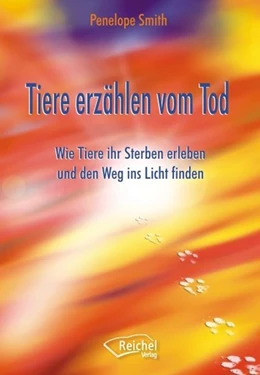 Penelope Smith

Tiere erzählen vom Tod

Wie Tiere ihr Sterben erleben und den Weg ins Licht finden

Reichel Verlag